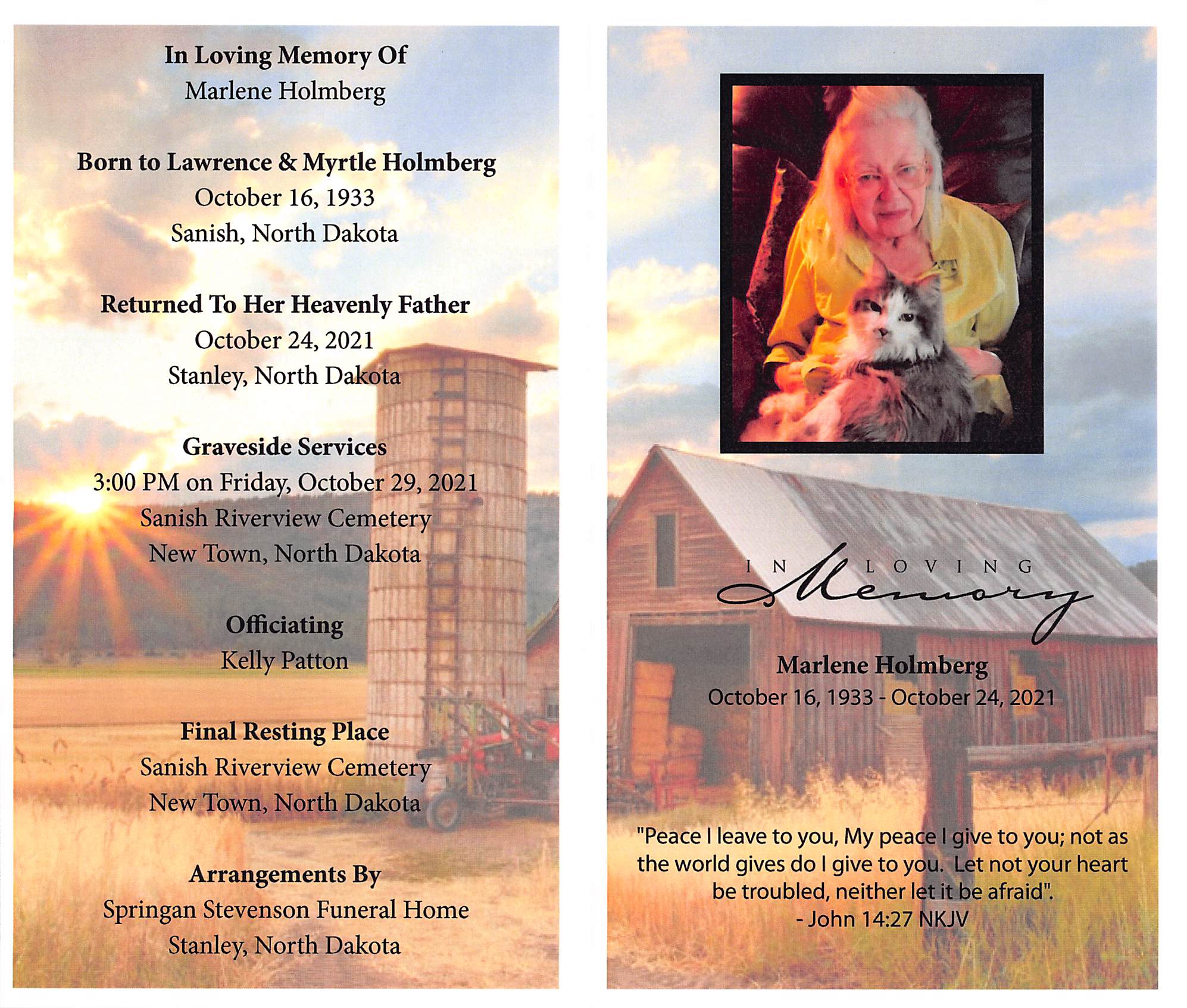 In Loving Memory Of
Marlene Holmberg

Born to Lawrence & Myrtle Holmberg
October 16, 1933
Sanish, North Dakota

Returned To Her Heavenly Father
October 24, 2021
Stanley, North Dakota

Graveside Services
3:00 PM on Friday, October 29, 2021
Sanish Riverview Cemetery
New Town, North Dakota

Officiating
Kelly Patton

Final Resting Place
Sanish Riverview Cemetery
New Town, North Dakota

Arrangements By
Springan Stevenson Funeral Home
Stanley, North Dakota

IN LOVING Memory

Marlene Holmberg
October 16, 1933 - October 24, 2021

"Peace I leave to you, My peace I give to you; not as the world gives do I give to you. Let not your heart be troubled, neither let it be afraid".
- John 14:27 NKJV